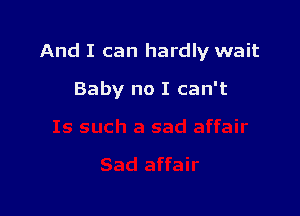 And I can hardly wait

Baby no I can't

Is such a sad affair

Sad affair